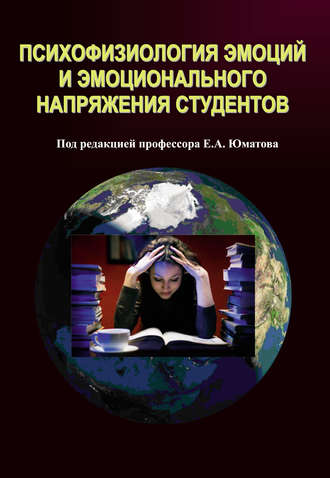 ПСИХОФИЗИОЛОГИЯ ЭМОЦИЙ И ЭМОЦИОНАЛЬНОГО НАПРЯЖЕНИЯ СТУДЕНТОВ

Под редакцией профессора Е.А. Юматова